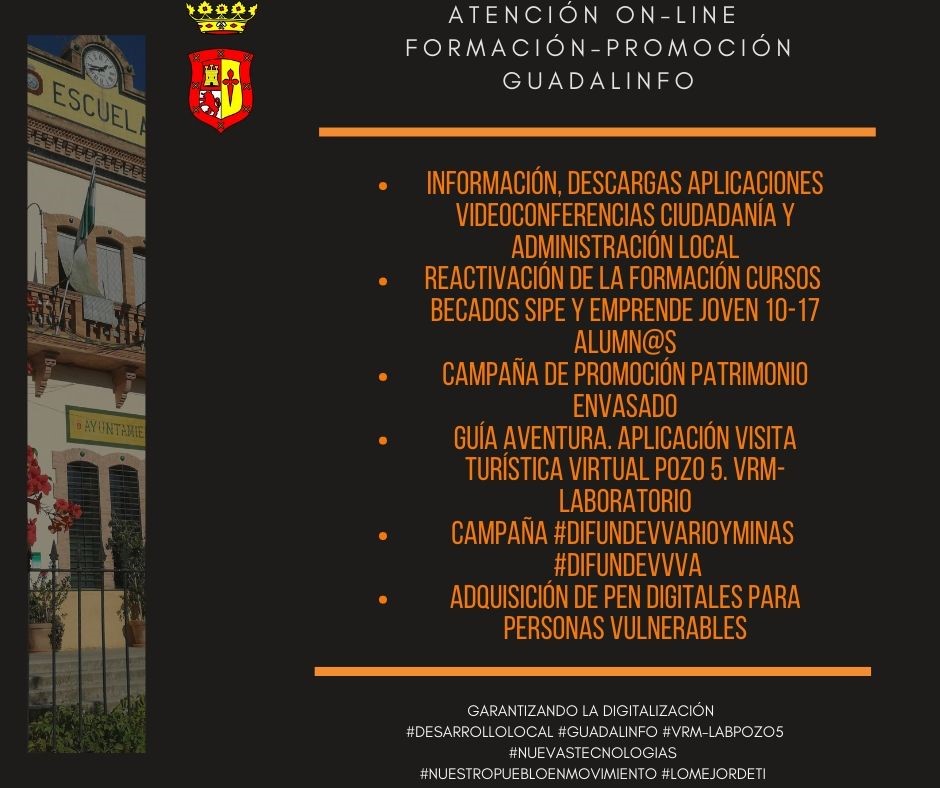 ESCUELA

AYUNTAMIE

ATENCIÓN ON-LINE
FORMACIÓN-PROMOCIÓN
GUADALINFO

- INFORMACIÓN, DESCARGAS APLICACIONES VIDEOCONFERENCIAS CIUDADANÍA Y ADMINISTRACIÓN LOCAL
- REACTIVACIÓN DE LA FORMACIÓN CURSOS BECADOS SIPE Y EMPRENDE JOVEN 10-17 ALUMN@S
- CAMPAÑA DE PROMOCIÓN PATRIMONIO ENVASADO
- GUÍA AVENTURA. APLICACIÓN VISITA TURÍSTICA VIRTUAL POZO 5. VRM-LABORATORIO
- CAMPAÑA #DIFUNDEVVARIOYMINAS #DIFUNDEVVVA
- ADQUISICIÓN DE PEN DIGITALES PARA PERSONAS VULNERABLES

GARANTIZANDO LA DIGITALIZACIÓN
#DESARROLLOLOCAL #GUADALINFO #VRM-LABPOZO5
#NUEVASTECNOLOGIAS
#NUESTROPUEBLOENMOVIMIENTO #LOMEJORDETI